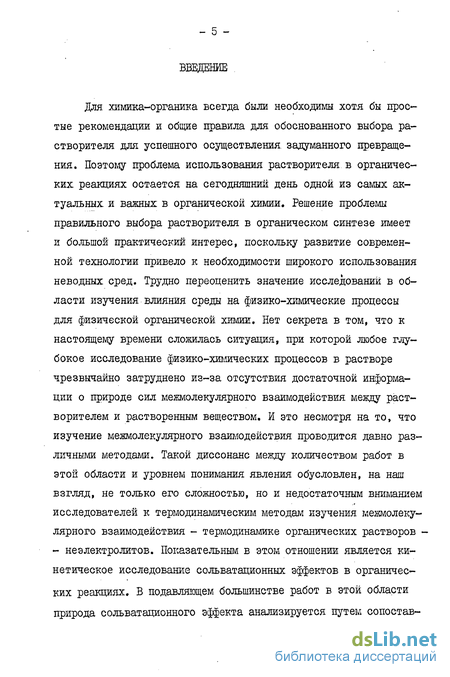 - 5 -

ВВЕДЕНИЕ

Для химика-органика всегда были необходимы хотя бы простые рекомендации и общие правила для обоснованного выбора растворителя для успешного осуществления задуманного превращения. Поэтому проблема использования растворителя в органических реакциях остается на сегодняшний день одной из самых актуальных и важных в органической химии. Решение проблемы правильного выбора растворителя в органическом синтезе имеет и большой практический интерес, поскольку развитие современной технологии привело к необходимости широкого использования неводных сред. Трудно переоценить значение исследований в области изучения влияния среды на физико-химические процессы для физической органической химии. Нет секрета в том, что к настоящему времени сложилась ситуация, при которой любое глубокое исследование физико-химических процессов в растворе чрезвычайно затруднено из-за отсутствия достаточной информации о природе сил межмолекулярного взаимодействия между растворителем и растворенным веществом. И это несмотря на то, что изучение межмолекулярного взаимодействия проводится давно различными методами. Такой диссонанс между количеством работ в этой области и уровнем понимания явления обусловлен, на наш взгляд, не только его сложностью, но и недостаточным вниманием исследователей к термодинамическим методам изучения межмолекулярного взаимодействия - термодинамике органических растворов - - неэлектролитов. Показательным в этом отношении является кинетическое исследование сольватационных эффектов в органических реакциях. В подавляющем большинстве работ в этой области природа сольватационного эффекта анализируется путем сопостав-

dsLib.net
библиотека диссертаций